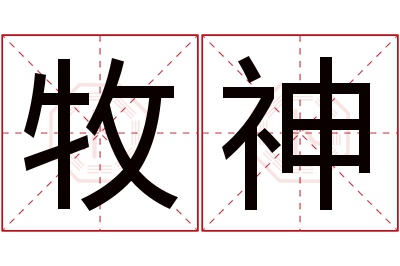 牧神